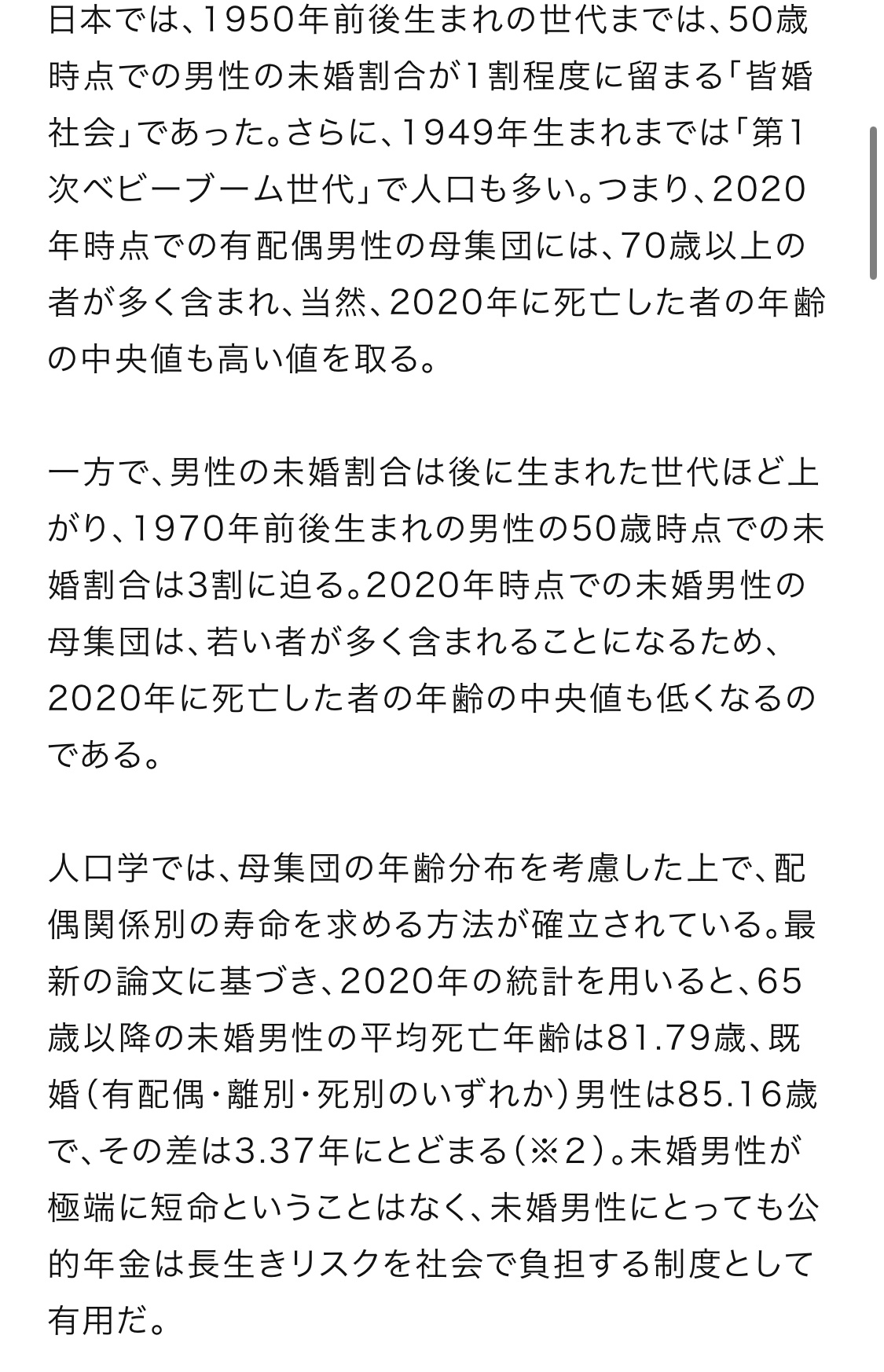 日本では、1950年前後生まれの世代までは、50歳時点での男性の未婚割合が1割程度に留まる「皆婚社会」であった。さらに、1949年生まれまでは「第1次ベビーブーム世代」で人口も多い。つまり、2020年時点での有配偶男性の母集団には、70歳以上の者が多く含まれ、当然、2020年に死亡した者の年齢の中央値も高い値を取る。

一方で、男性の未婚割合は後に生まれた世代ほど上がり、1970年前後生まれの男性の50歳時点での未婚割合は3割に迫る。2020年時点での未婚男性の母集団は、若い者が多く含まれることになるため、2020年に死亡した者の年齢の中央値も低くなるのである。

人口学では、母集団の年齢分布を考慮した上で、配偶関係別の寿命を求める方法が確立されている。最新の論文に基づき、2020年の統計を用いると、65歳以降の未婚男性の平均死亡年齢は81.79歳、既婚（有配偶・離別・死別のいずれか）男性は85.16歳で、その差は3.37年にとどまる（※2）。未婚男性が極端に短命ということはなく、未婚男性にとっても公的年金は長生きリスクを社会で負担する制度として有用だ。